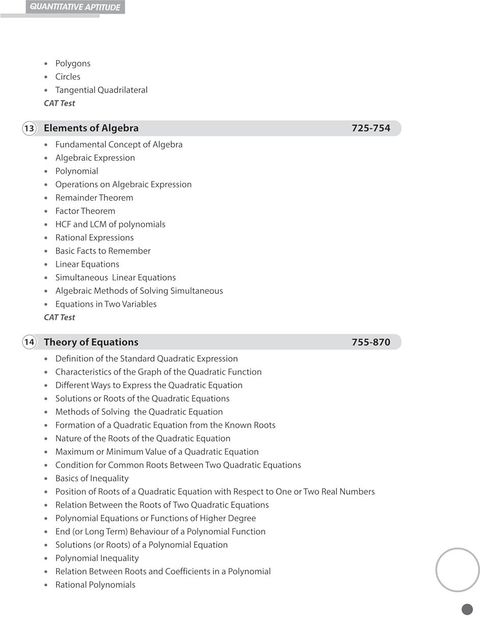 QUANTITATIVE APTITUDE

• Polygons
• Circles
• Tangential Quadrilateral
CAT Test

13 Elements of Algebra 725-754

• Fundamental Concept of Algebra
• Algebraic Expression
• Polynomial
• Operations on Algebraic Expression
• Remainder Theorem
• Factor Theorem
• HCF and LCM of polynomials
• Rational Expressions
• Basic Facts to Remember
• Linear Equations
• Simultaneous Linear Equations
• Algebraic Methods of Solving Simultaneous
• Equations in Two Variables
CAT Test

14 Theory of Equations 755-870

• Definition of the Standard Quadratic Expression
• Characteristics of the Graph of the Quadratic Function
• Different Ways to Express the Quadratic Equation
• Solutions or Roots of the Quadratic Equations
• Methods of Solving the Quadratic Equation
• Formation of a Quadratic Equation from the Known Roots
• Nature of the Roots of the Quadratic Equation
• Maximum or Minimum Value of a Quadratic Equation
• Condition for Common Roots Between Two Quadratic Equations
• Basics of Inequality
• Position of Roots of a Quadratic Equation with Respect to One or Two Real Numbers
• Relation Between the Roots of Two Quadratic Equations
• Polynomial Equations or Functions of Higher Degree
• End (or Long Term) Behaviour of a Polynomial Function
• Solutions (or Roots) of a Polynomial Equation
• Polynomial Inequality
• Relation Between Roots and Coefficients in a Polynomial
• Rational Polynomials